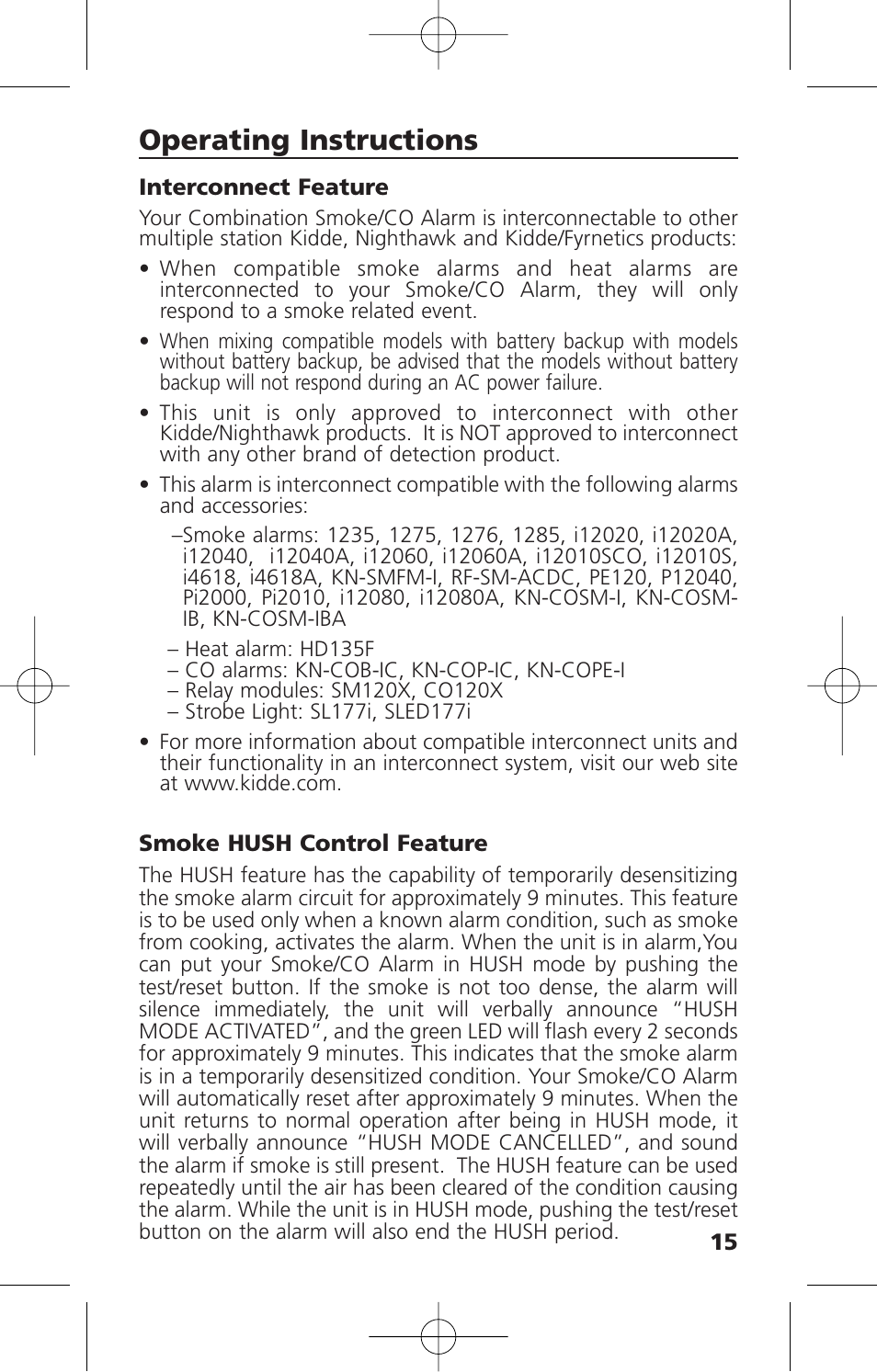 Operating Instructions

Interconnect Feature

Your Combination Smoke/CO Alarm is interconnectable to other multiple station Kidde, Nighthawk and Kidde/Fyrnetics products:

• When compatible smoke alarms and heat alarms are interconnected to your Smoke/CO Alarm, they will only respond to a smoke related event.

• When mixing compatible models with battery backup with models without battery backup, be advised that the models without battery backup will not respond during an AC power failure.

• This unit is only approved to interconnect with other Kidde/Nighthawk products. It is NOT approved to interconnect with any other brand of detection product.

• This alarm is interconnect compatible with the following alarms and accessories:

–Smoke alarms: 1235, 1275, 1276, 1285, i12020, i12020A, i12040, i12040A, i12060, i12060A, i12010SCO, i12010S, i4618, i4618A, KN-SMFM-I, RF-SM-ACDC, PE120, P12040, Pi2000, Pi2010, i12080, i12080A, KN-COSM-I, KN-COSM-IB, KN-COSM-IBA

– Heat alarm: HD135F
– CO alarms: KN-COB-IC, KN-COP-IC, KN-COPE-I
– Relay modules: SM120X, CO120X
– Strobe Light: SL177i, SLED177i

• For more information about compatible interconnect units and their functionality in an interconnect system, visit our web site at www.kidde.com.

Smoke HUSH Control Feature

The HUSH feature has the capability of temporarily desensitizing the smoke alarm circuit for approximately 9 minutes. This feature is to be used only when a known alarm condition, such as smoke from cooking, activates the alarm. When the unit is in alarm,You can put your Smoke/CO Alarm in HUSH mode by pushing the test/reset button. If the smoke is not too dense, the alarm will silence immediately, the unit will verbally announce "HUSH MODE ACTIVATED", and the green LED will flash every 2 seconds for approximately 9 minutes. This indicates that the smoke alarm is in a temporarily desensitized condition. Your Smoke/CO Alarm will automatically reset after approximately 9 minutes. When the unit returns to normal operation after being in HUSH mode, it will verbally announce "HUSH MODE CANCELLED", and sound the alarm if smoke is still present. The HUSH feature can be used repeatedly until the air has been cleared of the condition causing the alarm. While the unit is in HUSH mode, pushing the test/reset button on the alarm will also end the HUSH period.

15